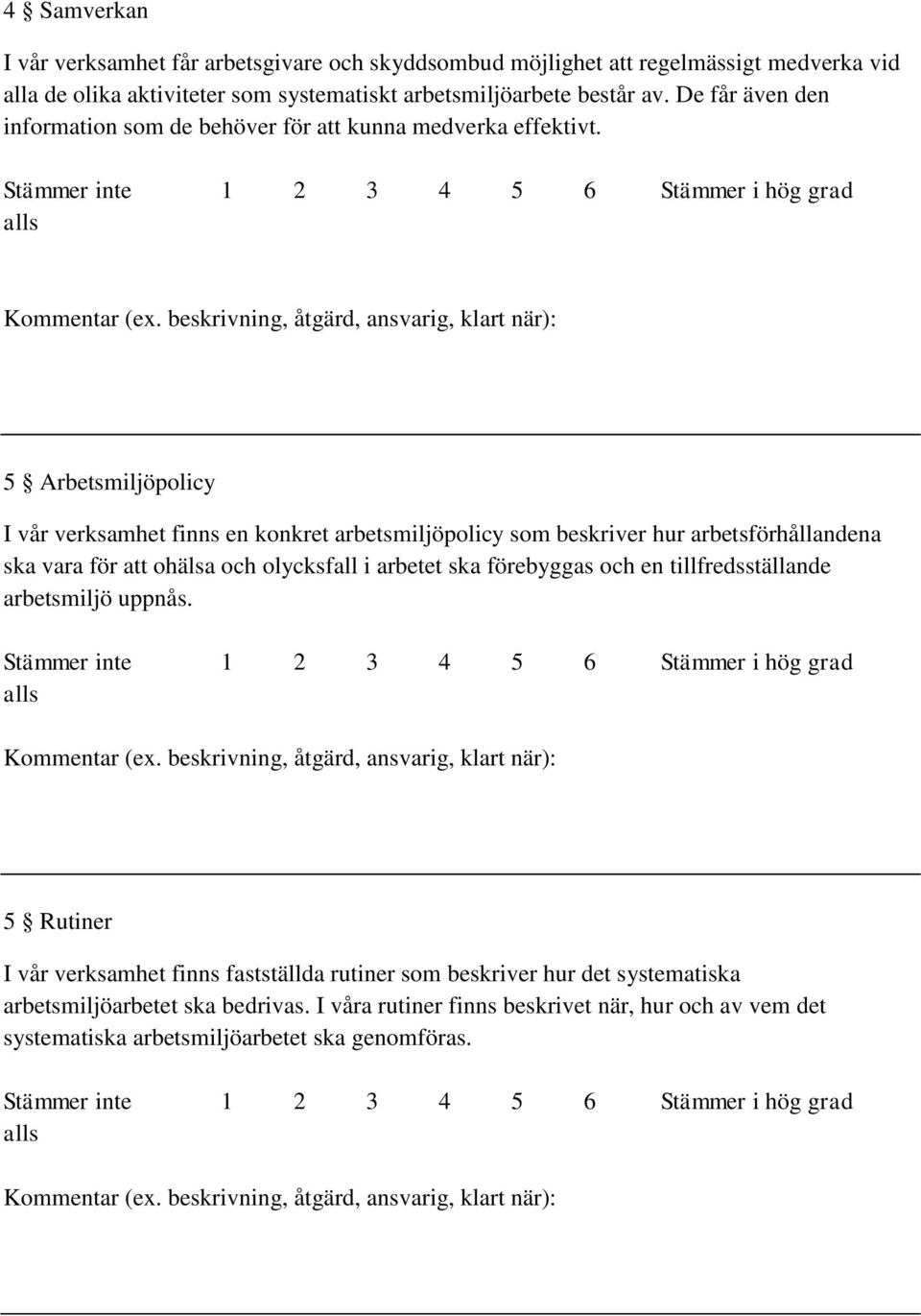 4 § Samverkan

I vår verksamhet får arbetsgivare och skyddsombud möjlighet att regelmässigt medverka vid alla de olika aktiviteter som systematiskt arbetsmiljöarbete består av. De får även den information som de behöver för att kunna medverka effektivt.

Stämmer inte alls 1 2 3 4 5 6 Stämmer i hög grad

Kommentar (ex. beskrivning, åtgärd, ansvarig, klart när):

5 § Arbetsmiljöpolicy

I vår verksamhet finns en konkret arbetsmiljöpolicy som beskriver hur arbetsförhållandena ska vara för att ohälsa och olycksfall i arbetet ska förebyggas och en tillfredsställande arbetsmiljö uppnås.

Stämmer inte alls 1 2 3 4 5 6 Stämmer i hög grad

Kommentar (ex. beskrivning, åtgärd, ansvarig, klart när):

5 § Rutiner

I vår verksamhet finns fastställda rutiner som beskriver hur det systematiska arbetsmiljöarbetet ska bedrivas. I våra rutiner finns beskrivet när, hur och av vem det systematiska arbetsmiljöarbetet ska genomföras.

Stämmer inte alls 1 2 3 4 5 6 Stämmer i hög grad

Kommentar (ex. beskrivning, åtgärd, ansvarig, klart när):